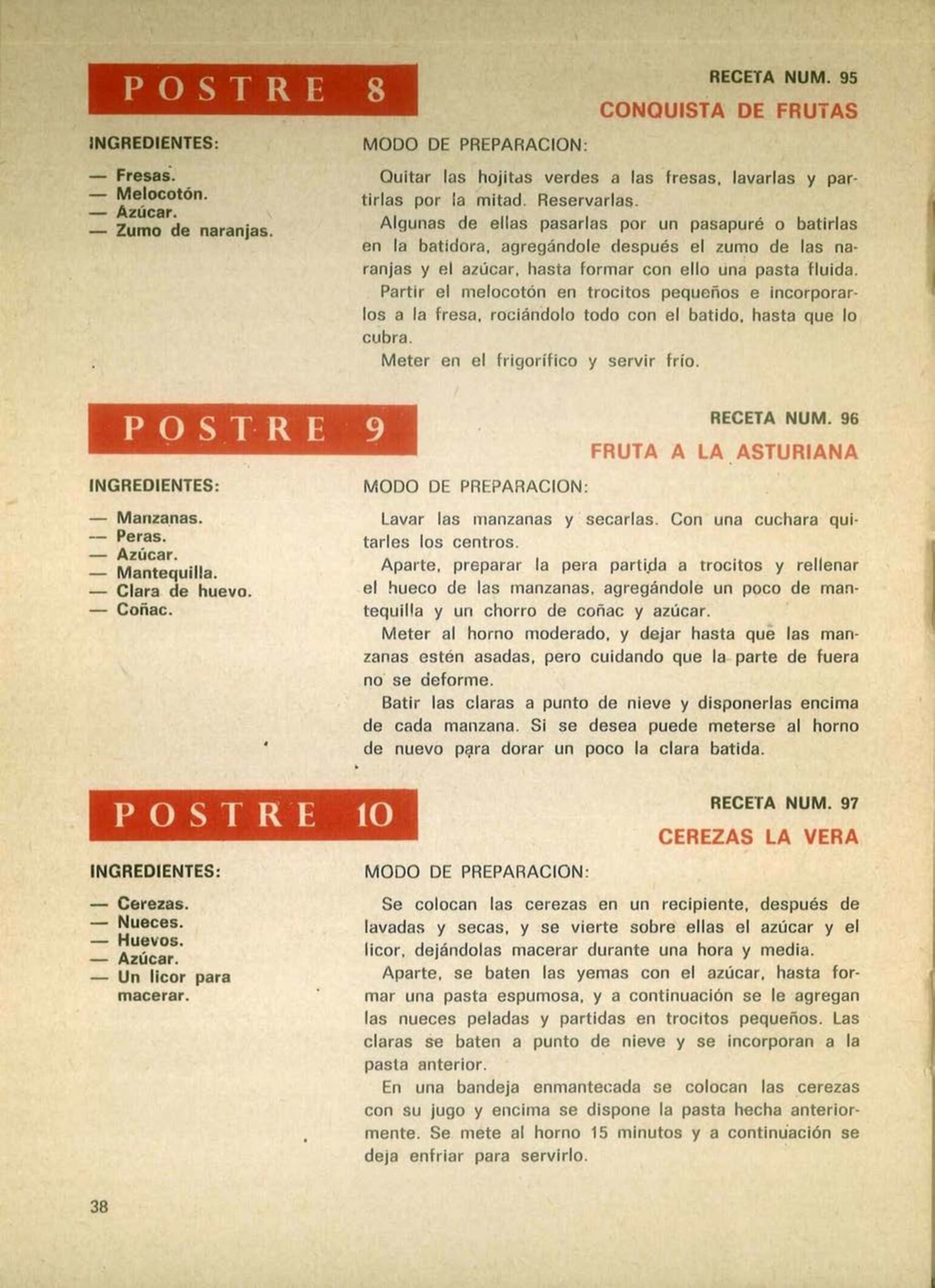 POSTRE 8

RECETA NUM. 95

CONQUISTA DE FRUTAS

INGREDIENTES:

— Fresas.
— Melocotón.
— Azúcar.
— Zumo de naranjas.

MODO DE PREPARACION:

Quitar las hojitas verdes a las fresas, lavarlas y partirlas por la mitad. Reservarlas.

Algunas de ellas pasarlas por un pasapuré o batirlas en la batidora, agregándole después el zumo de las naranjas y el azúcar, hasta formar con ello una pasta fluida.

Partir el melocotón en trocitos pequeños e incorporarlos a la fresa, rociándolo todo con el batido, hasta que lo cubra.

Meter en el frigorífico y servir frío.

POSTRE 9

RECETA NUM. 96

FRUTA A LA ASTURIANA

INGREDIENTES:

— Manzanas.
— Peras.
— Azúcar.
— Mantequilla.
— Clara de huevo.
— Coñac.

MODO DE PREPARACION:

Lavar las manzanas y secarlas. Con una cuchara quitarles los centros.

Aparte, preparar la pera partida a trocitos y rellenar el hueco de las manzanas, agregándole un poco de mantequilla y un chorro de coñac y azúcar.

Meter al horno moderado, y dejar hasta que las manzanas estén asadas, pero cuidando que la parte de fuera no se deforme.

Batir las claras a punto de nieve y disponerlas encima de cada manzana. Si se desea puede meterse al horno de nuevo para dorar un poco la clara batida.

POSTRE 10

RECETA NUM. 97

CEREZAS LA VERA

INGREDIENTES:

— Cerezas.
— Nueces.
— Huevos.
— Azúcar.
— Un licor para macerar.

MODO DE PREPARACION:

Se colocan las cerezas en un recipiente, después de lavadas y secas, y se vierte sobre ellas el azúcar y el licor, dejándolas macerar durante una hora y media.

Aparte, se baten las yemas con el azúcar, hasta formar una pasta espumosa, y a continuación se le agregan las nueces peladas y partidas en trocitos pequeños. Las claras se baten a punto de nieve y se incorporan a la pasta anterior.

En una bandeja enmantecada se colocan las cerezas con su jugo y encima se dispone la pasta hecha anteriormente. Se mete al horno 15 minutos y a continuación se deja enfriar para servirlo.

38